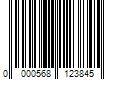 0 000568 123845